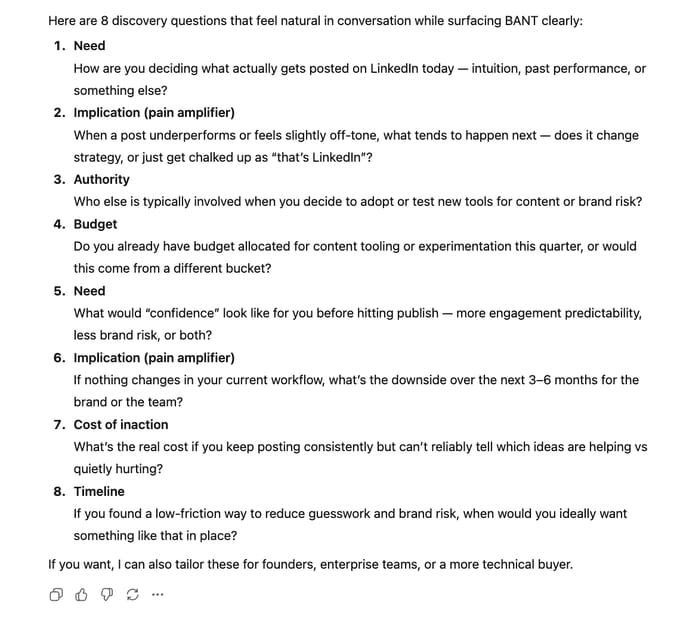 Here are 8 discovery questions that feel natural in conversation while surfacing BANT clearly:

1. Need
How are you deciding what actually gets posted on LinkedIn today — intuition, past performance, or something else?

2. Implication (pain amplifier)
When a post underperforms or feels slightly off-tone, what tends to happen next — does it change strategy, or just get chalked up as "that's LinkedIn"?

3. Authority
Who else is typically involved when you decide to adopt or test new tools for content or brand risk?

4. Budget
Do you already have budget allocated for content tooling or experimentation this quarter, or would this come from a different bucket?

5. Need
What would "confidence" look like for you before hitting publish — more engagement predictability, less brand risk, or both?

6. Implication (pain amplifier)
If nothing changes in your current workflow, what's the downside over the next 3–6 months for the brand or the team?

7. Cost of inaction
What's the real cost if you keep posting consistently but can't reliably tell which ideas are helping vs quietly hurting?

8. Timeline
If you found a low-friction way to reduce guesswork and brand risk, when would you ideally want something like that in place?

If you want, I can also tailor these for founders, enterprise teams, or a more technical buyer.

...